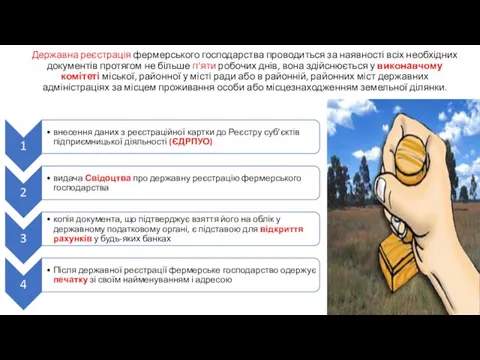 Державна реєстрація фермерського господарства проводиться за наявності всіх необхідних документів протягом не більше п'яти робочих днів, вона здійснюється у виконавчому комітеті міської, районної у місті ради або в районній, районних міст державних адміністраціях за місцем проживання особи або місцезнаходженням земельної ділянки.

1

• внесення даних з реєстраційної картки до Реєстру суб'єктів підприємницької діяльності (ЄДРПУО)

2

• видача Свідоцтва про державну реєстрацію фермерського господарства

3

• копія документа, що підтверджує взяття його на облік у державному податковому органі, є підставою для відкриття рахунків у будь-яких банках

4

• Після державної реєстрації фермерське господарство одержує печатку зі своїм найменуванням і адресою